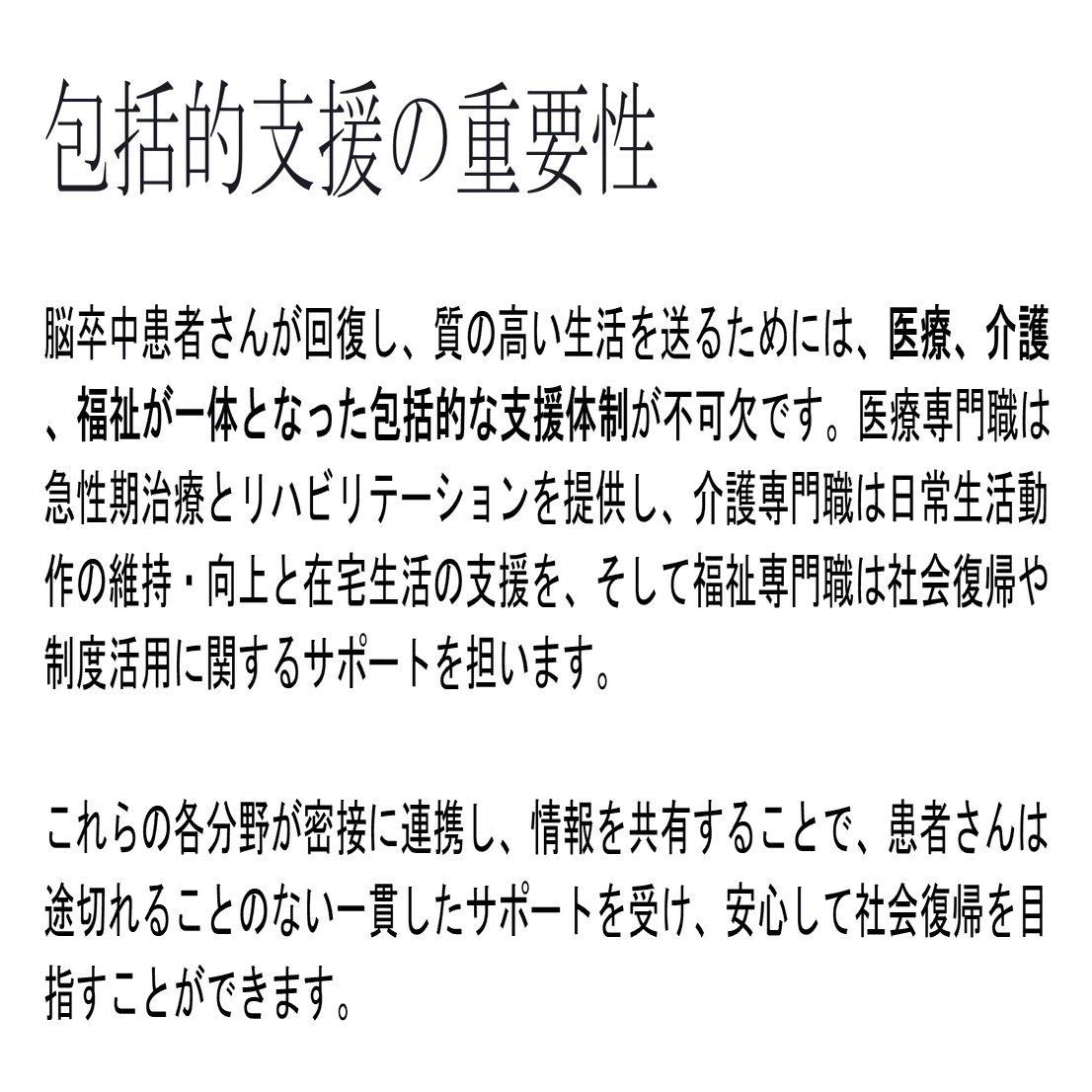 包括的支援の重要性

脳卒中患者さんが回復し、質の高い生活を送るためには、医療、介護、福祉が一体となった包括的な支援体制が不可欠です。医療専門職は急性期治療とリハビリテーションを提供し、介護専門職は日常生活動作の維持・向上と在宅生活の支援を、そして福祉専門職は社会復帰や制度活用に関するサポートを担います。

これらの各分野が密接に連携し、情報を共有することで、患者さんは途切れることのない一貫したサポートを受け、安心して社会復帰を目指すことができます。